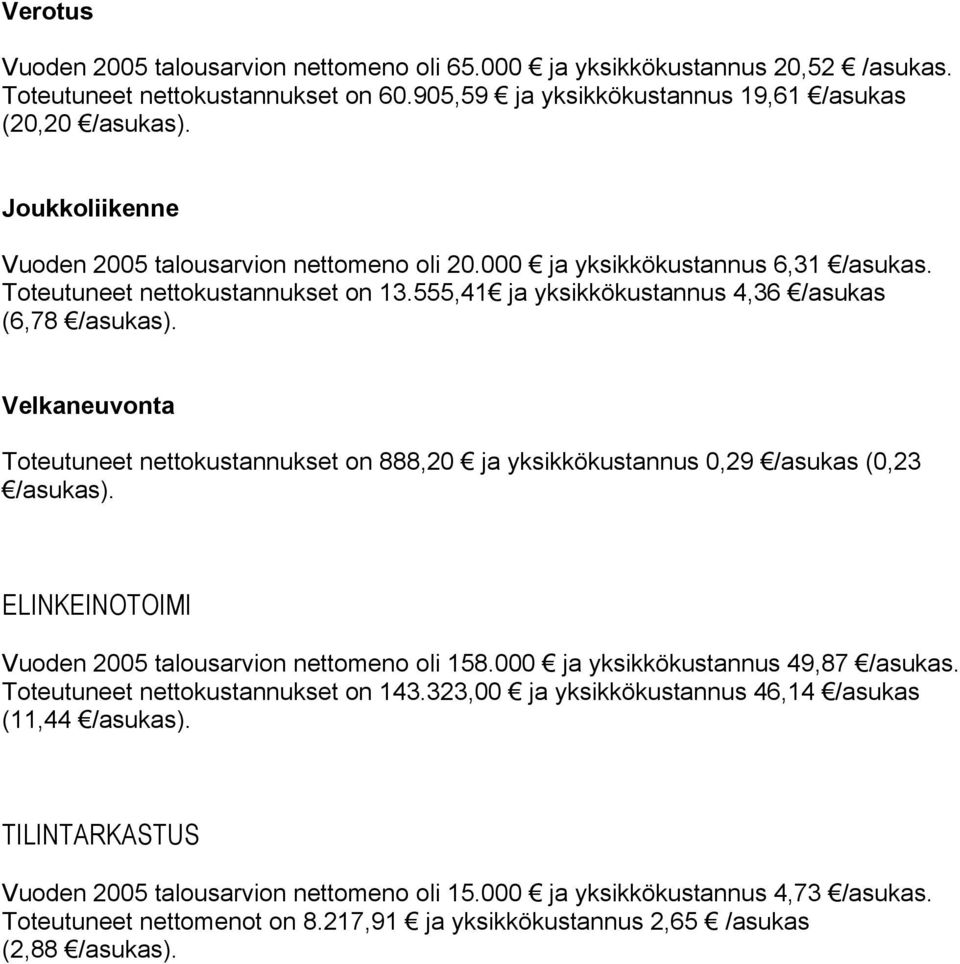 Verotus

Vuoden 2005 talousarvion nettomeno oli 65.000 € ja yksikkökustannus 20,52 € /asukas. Toteutuneet nettokustannukset on 60.905,59 € ja yksikkökustannus 19,61 €/asukas (20,20 €/asukas).

Joukkoliikenne

Vuoden 2005 talousarvion nettomeno oli 20.000 € ja yksikkökustannus 6,31 €/asukas. Toteutuneet nettokustannukset on 13.555,41€ ja yksikkökustannus 4,36 €/asukas (6,78 €/asukas).

Velkaneuvonta

Toteutuneet nettokustannukset on 888,20 € ja yksikkökustannus 0,29 €/asukas (0,23 €/asukas).

ELINKEINOTOIMI

Vuoden 2005 talousarvion nettomeno oli 158.000 € ja yksikkökustannus 49,87 €/asukas. Toteutuneet nettokustannukset on 143.323,00 € ja yksikkökustannus 46,14 €/asukas (11,44 €/asukas).

TILINTARKASTUS

Vuoden 2005 talousarvion nettomeno oli 15.000 € ja yksikkökustannus 4,73 €/asukas. Toteutuneet nettomenot on 8.217,91 € ja yksikkökustannus 2,65 € /asukas (2,88 €/asukas).